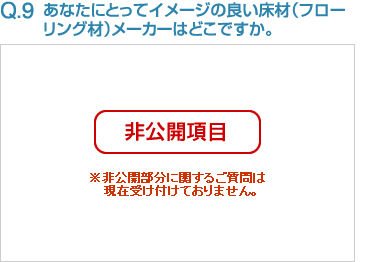 Q.9 あなたにとってイメージの良い床材(フローリング材)メーカーはどこですか。

非公開項目

※非公開部分に関するご質問は現在受け付けておりません。